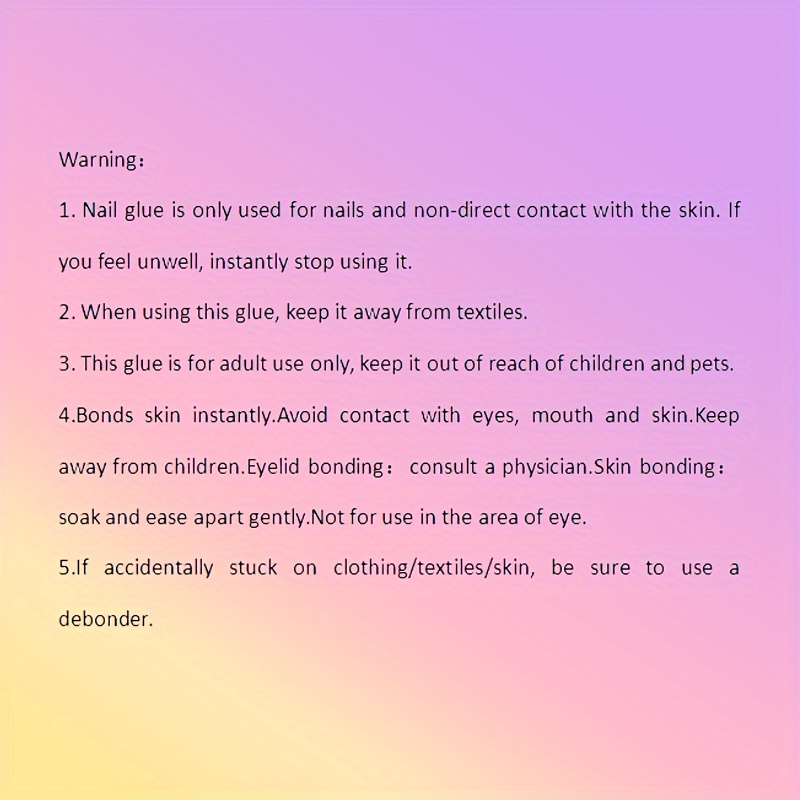 Warning：

1. Nail glue is only used for nails and non-direct contact with the skin. If you feel unwell, instantly stop using it.

2. When using this glue, keep it away from textiles.

3. This glue is for adult use only, keep it out of reach of children and pets.

4.Bonds skin instantly.Avoid contact with eyes, mouth and skin.Keep away from children.Eyelid bonding： consult a physician.Skin bonding： soak and ease apart gently.Not for use in the area of eye.

5.If accidentally stuck on clothing/textiles/skin, be sure to use a debonder.